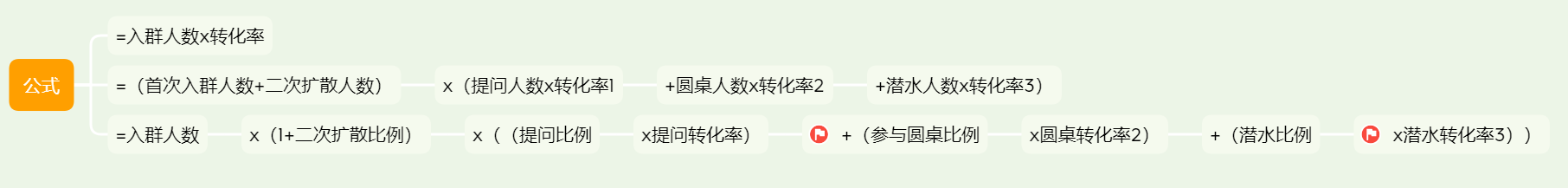 公式

=入群人数x转化率

=（首次入群人数+二次扩散人数） x（提问人数x转化率1 +圆桌人数x转化率2 +潜水人数x转化率3）

=入群人数 x（1+二次扩散比例） x（（提问比例 x提问转化率） +（参与圆桌比例 x圆桌转化率2） +（潜水比例 x潜水转化率3））